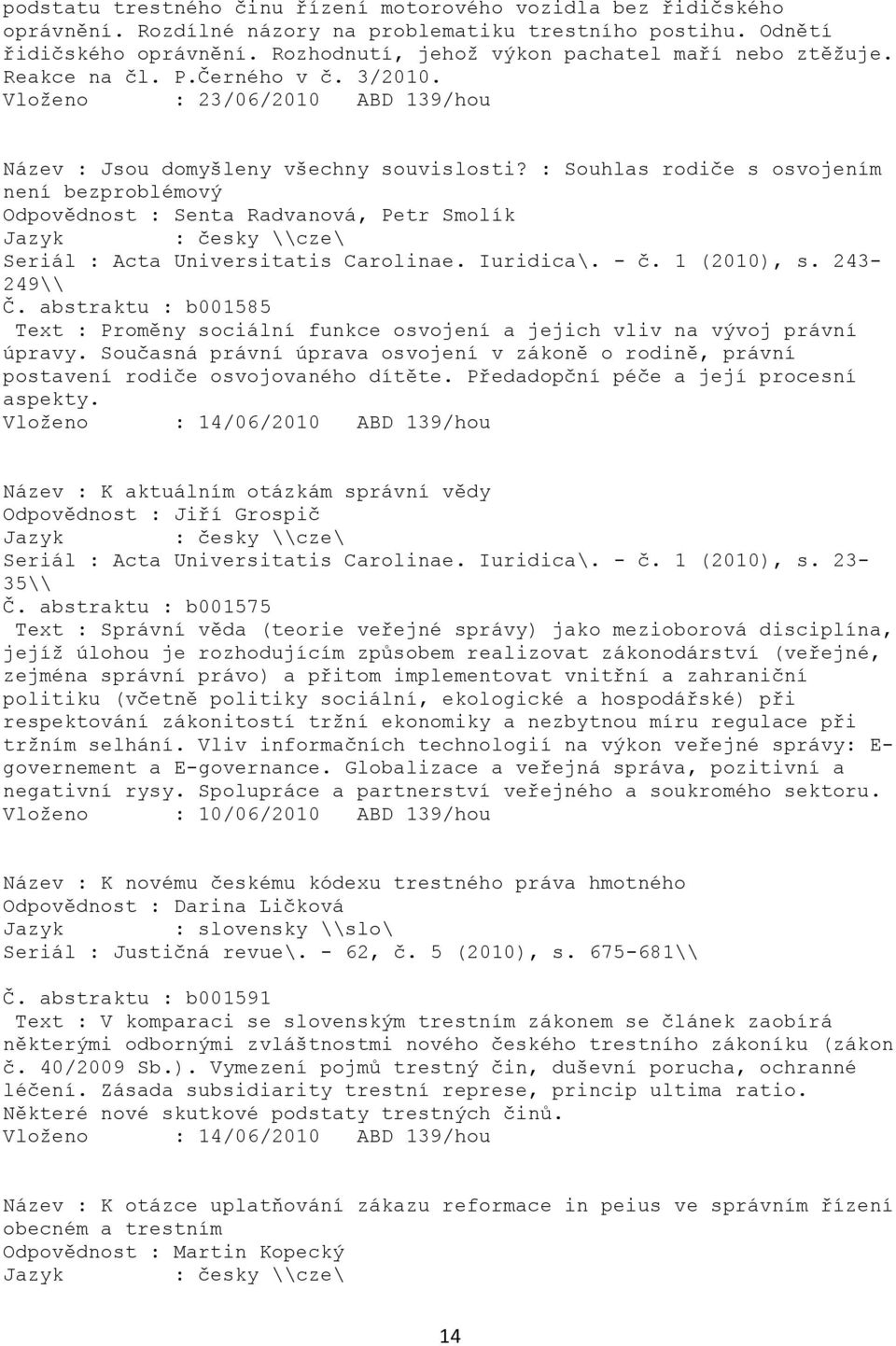 podstatu trestného činu řízení motorového vozidla bez řidičského oprávnění. Rozdílné názory na problematiku trestního postihu. Odnětí řidičského oprávnění. Rozhodnutí, jehož výkon pachatel maří nebo ztěžuje. Reakce na čl. P.Černého v č. 3/2010.
Vloženo : 23/06/2010 ABD 139/hou

Název : Jsou domyšleny všechny souvislosti? : Souhlas rodiče s osvojením není bezproblémový
Odpovědnost : Senta Radvanová, Petr Smolík
Jazyk : česky \\cze\
Seriál : Acta Universitatis Carolinae. Iuridica\. - č. 1 (2010), s. 243-249\\
Č. abstraktu : b001585
Text : Proměny sociální funkce osvojení a jejich vliv na vývoj právní úpravy. Současná právní úprava osvojení v zákoně o rodině, právní postavení rodiče osvojovaného dítěte. Předadopční péče a její procesní aspekty.
Vloženo : 14/06/2010 ABD 139/hou

Název : K aktuálním otázkám správní vědy
Odpovědnost : Jiří Grospič
Jazyk : česky \\cze\
Seriál : Acta Universitatis Carolinae. Iuridica\. - č. 1 (2010), s. 23-35\\
Č. abstraktu : b001575
Text : Správní věda (teorie veřejné správy) jako mezioborová disciplína, jejíž úlohou je rozhodujícím způsobem realizovat zákonodárství (veřejné, zejména správní právo) a přitom implementovat vnitřní a zahraniční politiku (včetně politiky sociální, ekologické a hospodářské) při respektování zákonitostí tržní ekonomiky a nezbytnou míru regulace při tržním selhání. Vliv informačních technologií na výkon veřejné správy: E-governement a E-governance. Globalizace a veřejná správa, pozitivní a negativní rysy. Spolupráce a partnerství veřejného a soukromého sektoru.
Vloženo : 10/06/2010 ABD 139/hou

Název : K novému českému kódexu trestného práva hmotného
Odpovědnost : Darina Ličková
Jazyk : slovensky \\slo\
Seriál : Justičná revue\. - 62, č. 5 (2010), s. 675-681\\
Č. abstraktu : b001591
Text : V komparaci se slovenským trestním zákonem se článek zaobírá některými odbornými zvláštnostmi nového českého trestního zákoníku (zákon č. 40/2009 Sb.). Vymezení pojmů trestný čin, duševní porucha, ochranné léčení. Zásada subsidiarity trestní represe, princip ultima ratio. Některé nové skutkové podstaty trestných činů.
Vloženo : 14/06/2010 ABD 139/hou

Název : K otázce uplatňování zákazu reformace in peius ve správním řízení obecném a trestním
Odpovědnost : Martin Kopecký
Jazyk : česky \\cze\

14